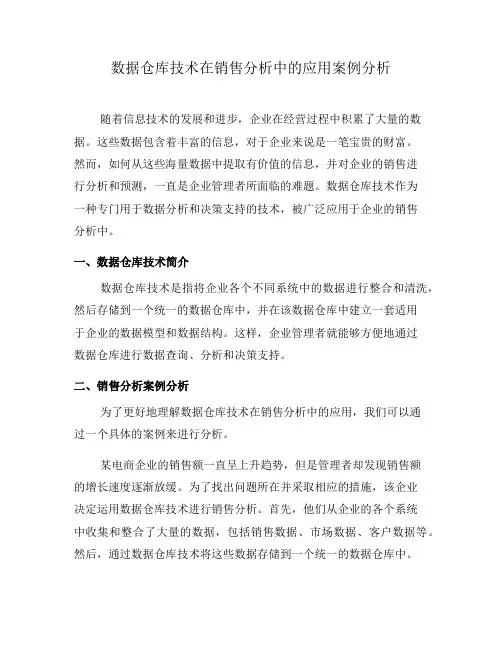 数据仓库技术在销售分析中的应用案例分析

随着信息技术的发展和进步，企业在经营过程中积累了大量的数据。这些数据包含着丰富的信息，对于企业来说是一笔宝贵的财富。然而，如何从这些海量数据中提取有价值的信息，并对企业的销售进行分析和预测，一直是企业管理者所面临的难题。数据仓库技术作为一种专门用于数据分析和决策支持的技术，被广泛应用于企业的销售分析中。

一、数据仓库技术简介

数据仓库技术是指将企业各个不同系统中的数据进行整合和清洗，然后存储到一个统一的数据仓库中，并在该数据仓库中建立一套适用于企业的数据模型和数据结构。这样，企业管理者就能够方便地通过数据仓库进行数据查询、分析和决策支持。

二、销售分析案例分析

为了更好地理解数据仓库技术在销售分析中的应用，我们可以通过一个具体的案例来进行分析。

某电商企业的销售额一直呈上升趋势，但是管理者却发现销售额的增长速度逐渐放缓。为了找出问题所在并采取相应的措施，该企业决定运用数据仓库技术进行销售分析。首先，他们从企业的各个系统中收集和整合了大量的数据，包括销售数据、市场数据、客户数据等。然后，通过数据仓库技术将这些数据存储到一个统一的数据仓库中。